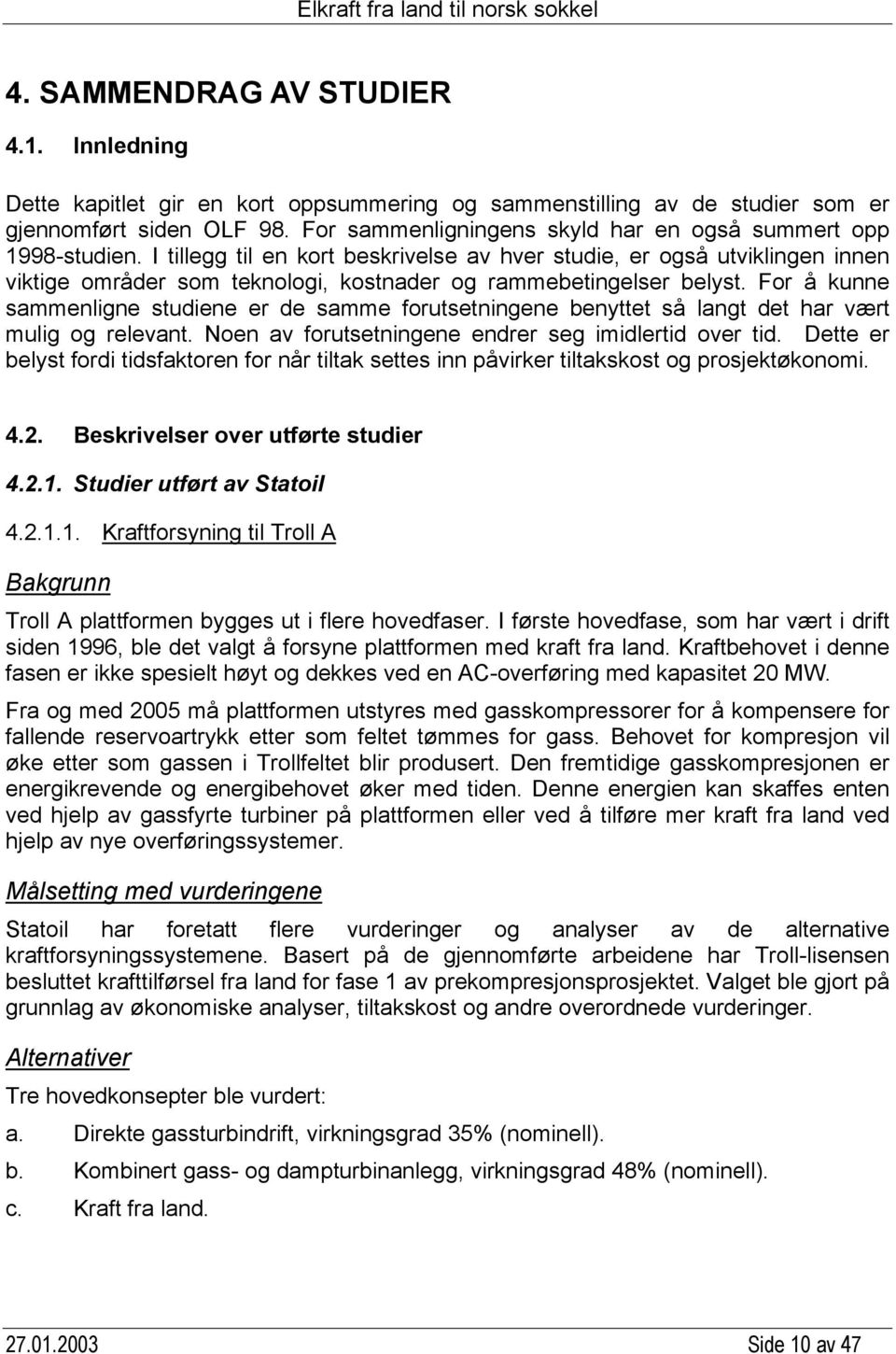 Elkraft fra land til norsk sokkel

4. SAMMENDRAG AV STUDIER

4.1. Innledning

Dette kapitlet gir en kort oppsummering og sammenstilling av de studier som er gjennomført siden OLF 98. For sammenligningens skyld har en også summert opp 1998-studien. I tillegg til en kort beskrivelse av hver studie, er også utviklingen innen viktige områder som teknologi, kostnader og rammebetingelser belyst. For å kunne sammenligne studiene er de samme forutsetningene benyttet så langt det har vært mulig og relevant. Noen av forutsetningene endrer seg imidlertid over tid. Dette er belyst fordi tidsfaktoren for når tiltak settes inn påvirker tiltakskost og prosjektøkonomi.

4.2. Beskrivelser over utførte studier

4.2.1. Studier utført av Statoil

4.2.1.1. Kraftforsyning til Troll A

Bakgrunn

Troll A plattformen bygges ut i flere hovedfaser. I første hovedfase, som har vært i drift siden 1996, ble det valgt å forsyne plattformen med kraft fra land. Kraftbehovet i denne fasen er ikke spesielt høyt og dekkes ved en AC-overføring med kapasitet 20 MW.

Fra og med 2005 må plattformen utstyres med gasskompressorer for å kompensere for fallende reservoartrykk etter som feltet tømmes for gass. Behovet for kompresjon vil øke etter som gassen i Trollfeltet blir produsert. Den fremtidige gasskompresjonen er energikrevende og energibehovet øker med tiden. Denne energien kan skaffes enten ved hjelp av gassfyrte turbiner på plattformen eller ved å tilføre mer kraft fra land ved hjelp av nye overføringssystemer.

Målsetting med vurderingene

Statoil har foretatt flere vurderinger og analyser av de alternative kraftforsyningssystemene. Basert på de gjennomførte arbeidene har Troll-lisensen besluttet krafttilførsel fra land for fase 1 av prekompresjonsprosjektet. Valget ble gjort på grunnlag av økonomiske analyser, tiltakskost og andre overordnede vurderinger.

Alternativer

Tre hovedkonsepter ble vurdert:

a. Direkte gassturbindrift, virkningsgrad 35% (nominell).

b. Kombinert gass- og dampturbinanlegg, virkningsgrad 48% (nominell).

c. Kraft fra land.

27.01.2003 Side 10 av 47